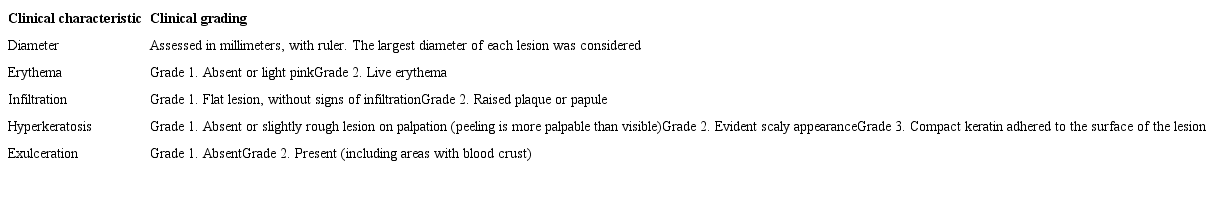 | Clinical characteristic | Clinical grading |
|---|---|
| Diameter | Assessed in millimeters, with ruler. The largest diameter of each lesion was considered |
| Erythema | Grade 1. Absent or light pinkGrade 2. Live erythema |
| Infiltration | Grade 1. Flat lesion, without signs of infiltrationGrade 2. Raised plaque or papule |
| Hyperkeratosis | Grade 1. Absent or slightly rough lesion on palpation (peeling is more palpable than visible)Grade 2. Evident scaly appearanceGrade 3. Compact keratin adhered to the surface of the lesion |
| Exulceration | Grade 1. AbsentGrade 2. Present (including areas with blood crust) |